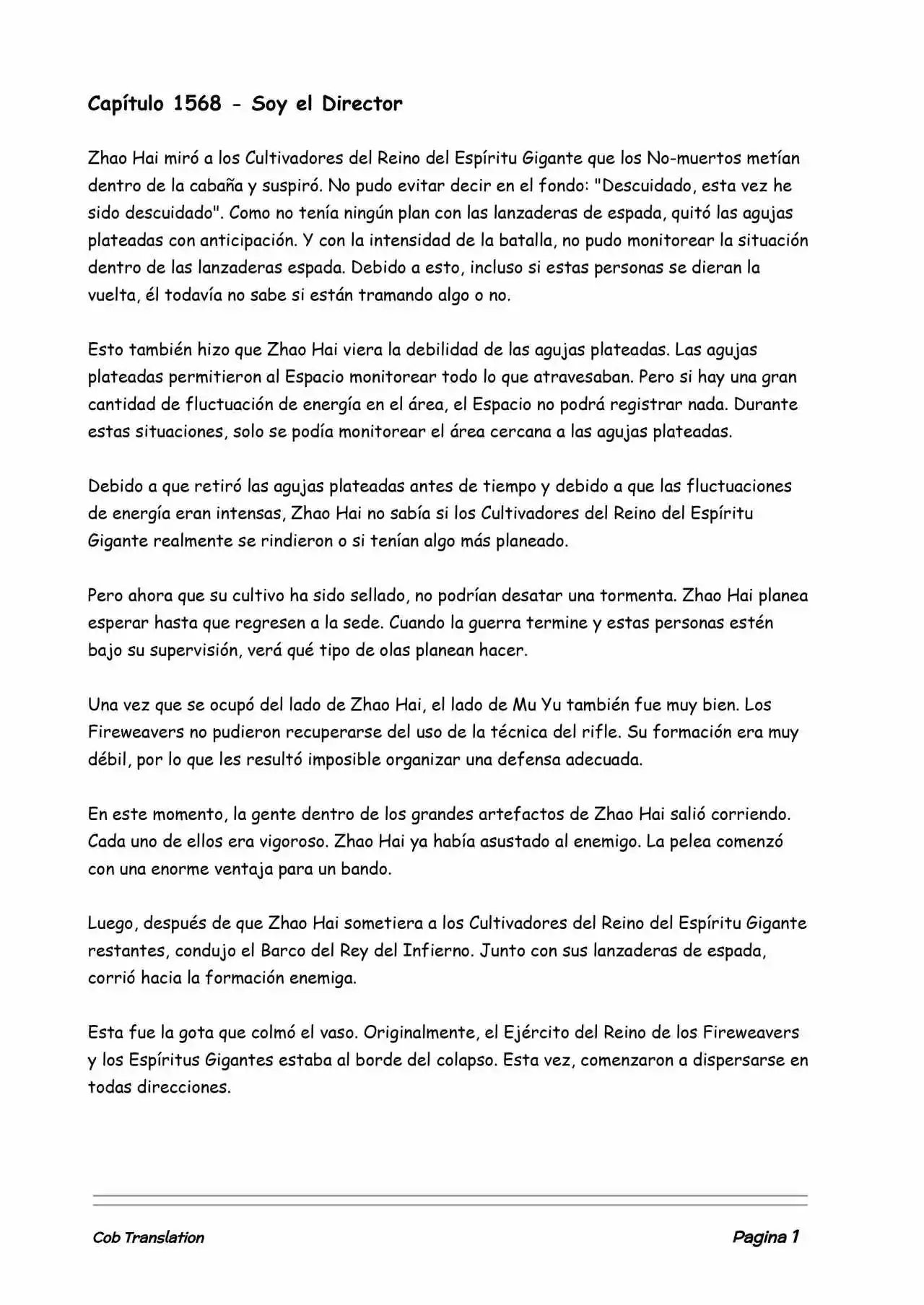 Capítulo 1568 - Soy el Director

Zhao Hai miró a los Cultivadores del Reino del Espíritu Gigante que los No-muertos metían dentro de la cabaña y suspiró. No pudo evitar decir en el fondo: "Descuidado, esta vez he sido descuidado". Como no tenía ningún plan con las lanzaderas de espada, quitó las agujas plateadas con anticipación. Y con la intensidad de la batalla, no pudo monitorear la situación dentro de las lanzaderas espada. Debido a esto, incluso si estas personas se dieran la vuelta, él todavía no sabe si están tramando algo o no.

Esto también hizo que Zhao Hai viera la debilidad de las agujas plateadas. Las agujas plateadas permitieron al Espacio monitorear todo lo que atravesaban. Pero si hay una gran cantidad de fluctuación de energía en el área, el Espacio no podrá registrar nada. Durante estas situaciones, solo se podía monitorear el área cercana a las agujas plateadas.

Debido a que retiró las agujas plateadas antes de tiempo y debido a que las fluctuaciones de energía eran intensas, Zhao Hai no sabía si los Cultivadores del Reino del Espíritu Gigante realmente se rindieron o si tenían algo más planeado.

Pero ahora que su cultivo ha sido sellado, no podrían desatar una tormenta. Zhao Hai planea esperar hasta que regresen a la sede. Cuando la guerra termine y estas personas estén bajo su supervisión, verá qué tipo de olas planean hacer.

Una vez que se ocupó del lado de Zhao Hai, el lado de Mu Yu también fue muy bien. Los Fireweavers no pudieron recuperarse del uso de la técnica del rifle. Su formación era muy débil, por lo que les resultó imposible organizar una defensa adecuada.

En este momento, la gente dentro de los grandes artefactos de Zhao Hai salió corriendo. Cada uno de ellos era vigoroso. Zhao Hai ya había asustado al enemigo. La pelea comenzó con una enorme ventaja para un bando.

Luego, después de que Zhao Hai sometiera a los Cultivadores del Reino del Espíritu Gigante restantes, condujo el Barco del Rey del Infierno. Junto con sus lanzaderas de espada, corrió hacia la formación enemiga.

Esta fue la gota que colmó el vaso. Originalmente, el Ejército del Reino de los Fireweavers y los Espíritus Gigantes estaba al borde del colapso. Esta vez, comenzaron a dispersarse en todas direcciones.

Cob Translation Pagina 1